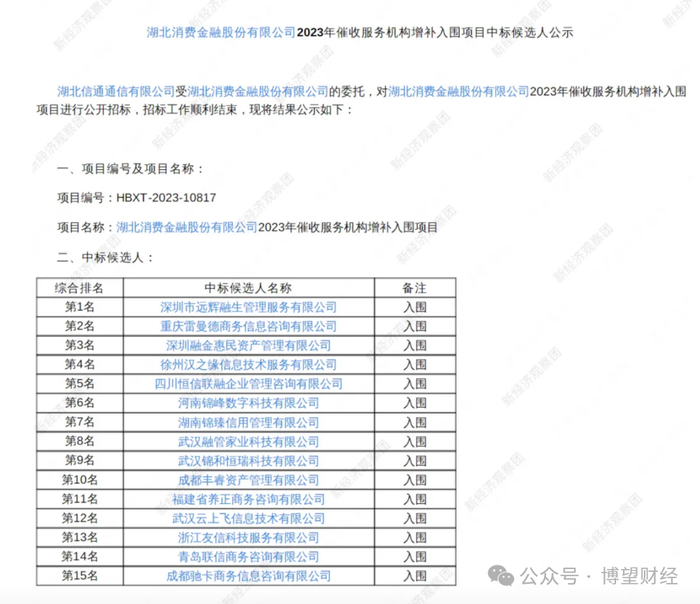 湖北消费金融股份有限公司2023年催收服务机构增补入围项目中标候选人公示

湖北信通通信有限公司受湖北消费金融股份有限公司的委托，对湖北消费金融股份有限公司2023年催收服务机构增补入围项目进行公开招标，招标工作顺利结束，现将结果公示如下：

一、项目编号及项目名称：

项目编号：HBXT-2023-10817

项目名称：湖北消费金融股份有限公司2023年催收服务机构增补入围项目

二、中标候选人：

| 综合排名 | 中标候选人名称 | 备注 |
|---|---|---|
| 第1名 | 深圳市远辉融生管理服务有限公司 | 入围 |
| 第2名 | 重庆雷曼德商务信息咨询有限公司 | 入围 |
| 第3名 | 深圳融金惠民资产管理有限公司 | 入围 |
| 第4名 | 徐州汉之缘信息技术服务有限公司 | 入围 |
| 第5名 | 四川恒信联融企业管理咨询有限公司 | 入围 |
| 第6名 | 河南锦峰数字科技有限公司 | 入围 |
| 第7名 | 湖南锦臻信用管理有限公司 | 入围 |
| 第8名 | 武汉融管家业科技有限公司 | 入围 |
| 第9名 | 武汉锦和恒瑞科技有限公司 | 入围 |
| 第10名 | 成都丰睿资产管理有限公司 | 入围 |
| 第11名 | 福建省养正商务咨询有限公司 | 入围 |
| 第12名 | 武汉云上飞信息技术有限公司 | 入围 |
| 第13名 | 浙江友信科技服务有限公司 | 入围 |
| 第14名 | 青岛联信商务咨询有限公司 | 入围 |
| 第15名 | 成都驰卡商务信息咨询有限公司 | 入围 |

新经济观察团

公众号 · 博望财经